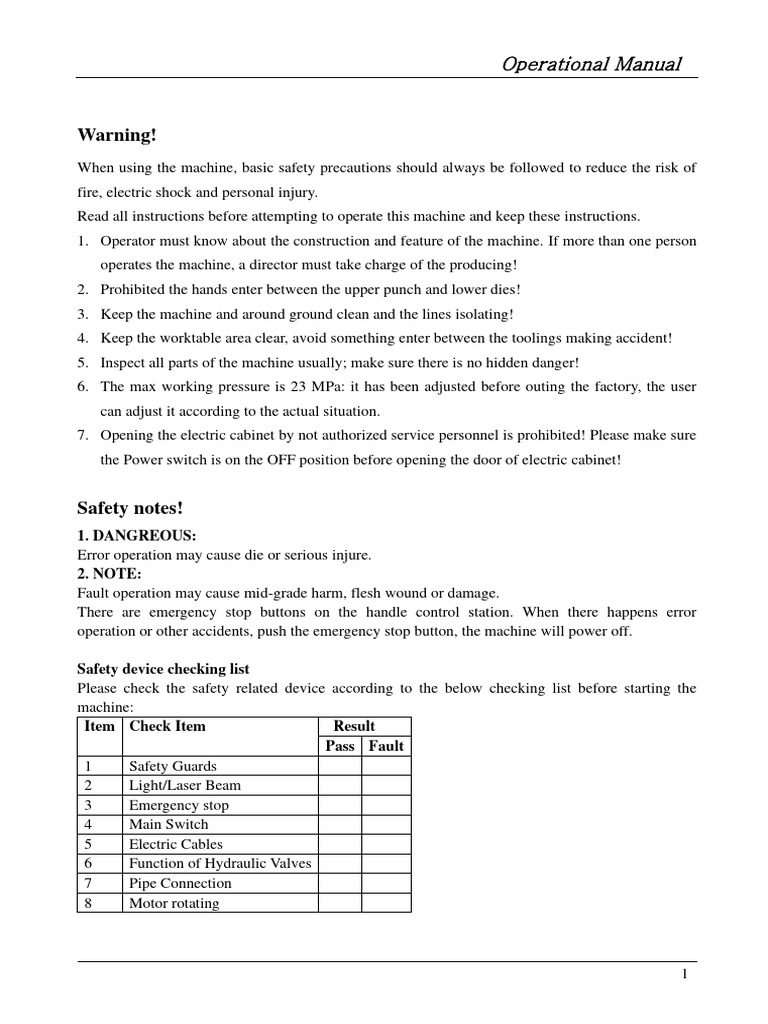 Operational Manual

Warning!

When using the machine, basic safety precautions should always be followed to reduce the risk of fire, electric shock and personal injury.
Read all instructions before attempting to operate this machine and keep these instructions.
1. Operator must know about the construction and feature of the machine. If more than one person operates the machine, a director must take charge of the producing!
2. Prohibited the hands enter between the upper punch and lower dies!
3. Keep the machine and around ground clean and the lines isolating!
4. Keep the worktable area clear, avoid something enter between the toolings making accident!
5. Inspect all parts of the machine usually; make sure there is no hidden danger!
6. The max working pressure is 23 MPa: it has been adjusted before outing the factory, the user can adjust it according to the actual situation.
7. Opening the electric cabinet by not authorized service personnel is prohibited! Please make sure the Power switch is on the OFF position before opening the door of electric cabinet!

Safety notes!

1. DANGREOUS:
Error operation may cause die or serious injure.
2. NOTE:
Fault operation may cause mid-grade harm, flesh wound or damage.
There are emergency stop buttons on the handle control station. When there happens error operation or other accidents, push the emergency stop button, the machine will power off.

Safety device checking list
Please check the safety related device according to the below checking list before starting the machine:

| Item | Check Item | Result | |
|---|---|---|---|
| | | Pass | Fault |
| 1 | Safety Guards | | |
| 2 | Light/Laser Beam | | |
| 3 | Emergency stop | | |
| 4 | Main Switch | | |
| 5 | Electric Cables | | |
| 6 | Function of Hydraulic Valves | | |
| 7 | Pipe Connection | | |
| 8 | Motor rotating | | |

1